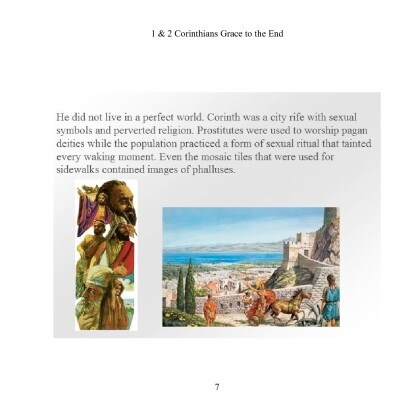 1 & 2 Corinthians Grace to the End

He did not live in a perfect world. Corinth was a city rife with sexual symbols and perverted religion. Prostitutes were used to worship pagan deities while the population practiced a form of sexual ritual that tainted every waking moment. Even the mosaic tiles that were used for sidewalks contained images of phalluses.

7